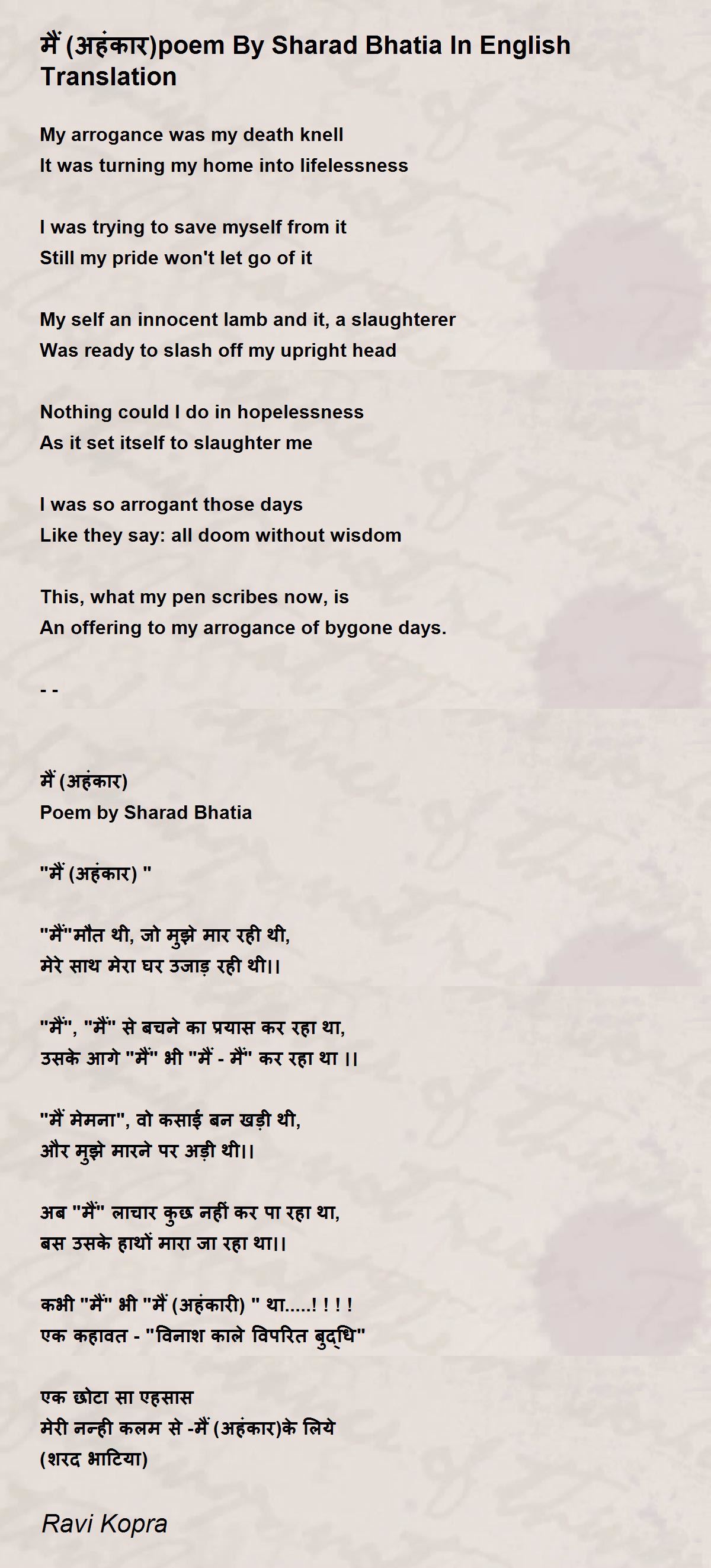 मैं (अहंकार)poem By Sharad Bhatia In English Translation

My arrogance was my death knell
It was turning my home into lifelessness

I was trying to save myself from it
Still my pride won't let go of it

My self an innocent lamb and it, a slaughterer
Was ready to slash off my upright head

Nothing could I do in hopelessness
As it set itself to slaughter me

I was so arrogant those days
Like they say: all doom without wisdom

This, what my pen scribes now, is
An offering to my arrogance of bygone days.

- -

मैं (अहंकार)
Poem by Sharad Bhatia

"मैं (अहंकार) "

"मैं"मौत थी, जो मुझे मार रही थी,
मेरे साथ मेरा घर उजाड़ रही थी।।

"मैं", "मैं" से बचने का प्रयास कर रहा था,
उसके आगे "मैं" भी "मैं - मैं" कर रहा था ।।

"मैं मेमना", वो कसाई बन खड़ी थी,
और मुझे मारने पर अड़ी थी।।

अब "मैं" लाचार कुछ नहीं कर पा रहा था,
बस उसके हाथों मारा जा रहा था।।

कभी "मैं" भी "मैं (अहंकारी) " था.....! ! ! !
एक कहावत - "विनाश काले विपरित बुद्धि"

एक छोटा सा एहसास
मेरी नन्ही कलम से -मैं (अहंकार)के लिये
(शरद भाटिया)

Ravi Kopra